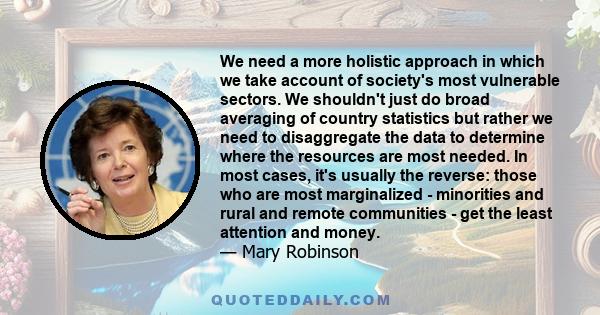 We need a more holistic approach in which we take account of society's most vulnerable sectors. We shouldn't just do broad averaging of country statistics but rather we need to disaggregate the data to determine where the resources are most needed. In most cases, it's usually the reverse: those who are most marginalized - minorities and rural and remote communities - get the least attention and money.
— Mary Robinson

QUOTEDDAILY.COM